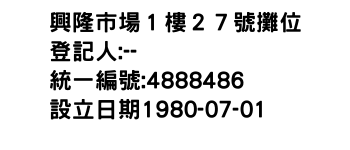 興隆市場１樓２７號攤位
登記人:--
統一編號:4888486
設立日期1980-07-01